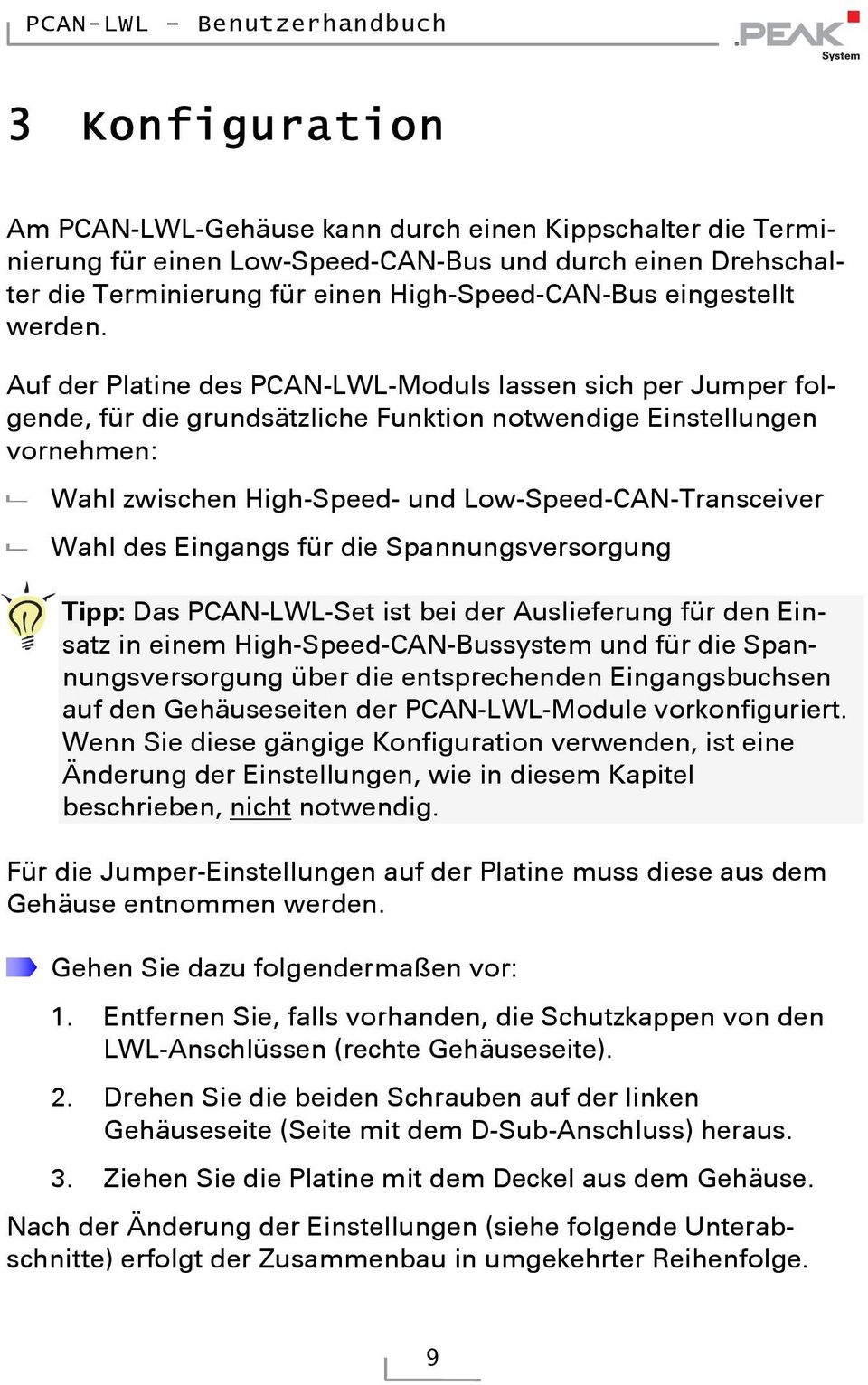 PCAN-LWL – Benutzerhandbuch

PEAK System

3 Konfiguration

Am PCAN-LWL-Gehäuse kann durch einen Kippschalter die Terminierung für einen Low-Speed-CAN-Bus und durch einen Drehschalter die Terminierung für einen High-Speed-CAN-Bus eingestellt werden.

Auf der Platine des PCAN-LWL-Moduls lassen sich per Jumper folgende, für die grundsätzliche Funktion notwendige Einstellungen vornehmen:

Wahl zwischen High-Speed- und Low-Speed-CAN-Transceiver

Wahl des Eingangs für die Spannungsversorgung

Tipp: Das PCAN-LWL-Set ist bei der Auslieferung für den Einsatz in einem High-Speed-CAN-Bussystem und für die Spannungsversorgung über die entsprechenden Eingangsbuchsen auf den Gehäuseseiten der PCAN-LWL-Module vorkonfiguriert. Wenn Sie diese gängige Konfiguration verwenden, ist eine Änderung der Einstellungen, wie in diesem Kapitel beschrieben, nicht notwendig.

Für die Jumper-Einstellungen auf der Platine muss diese aus dem Gehäuse entnommen werden.

Gehen Sie dazu folgendermaßen vor:

1. Entfernen Sie, falls vorhanden, die Schutzkappen von den LWL-Anschlüssen (rechte Gehäuseseite).

2. Drehen Sie die beiden Schrauben auf der linken Gehäuseseite (Seite mit dem D-Sub-Anschluss) heraus.

3. Ziehen Sie die Platine mit dem Deckel aus dem Gehäuse.

Nach der Änderung der Einstellungen (siehe folgende Unterabschnitte) erfolgt der Zusammenbau in umgekehrter Reihenfolge.

9